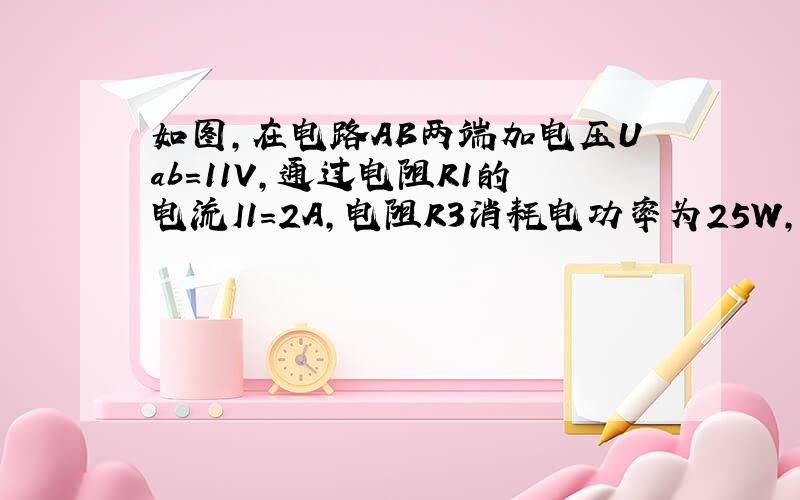 如图，在电路AB两端加电压Uab=11V，通过电阻R1的电流I1=2A，电阻R3消耗电功率为25W，